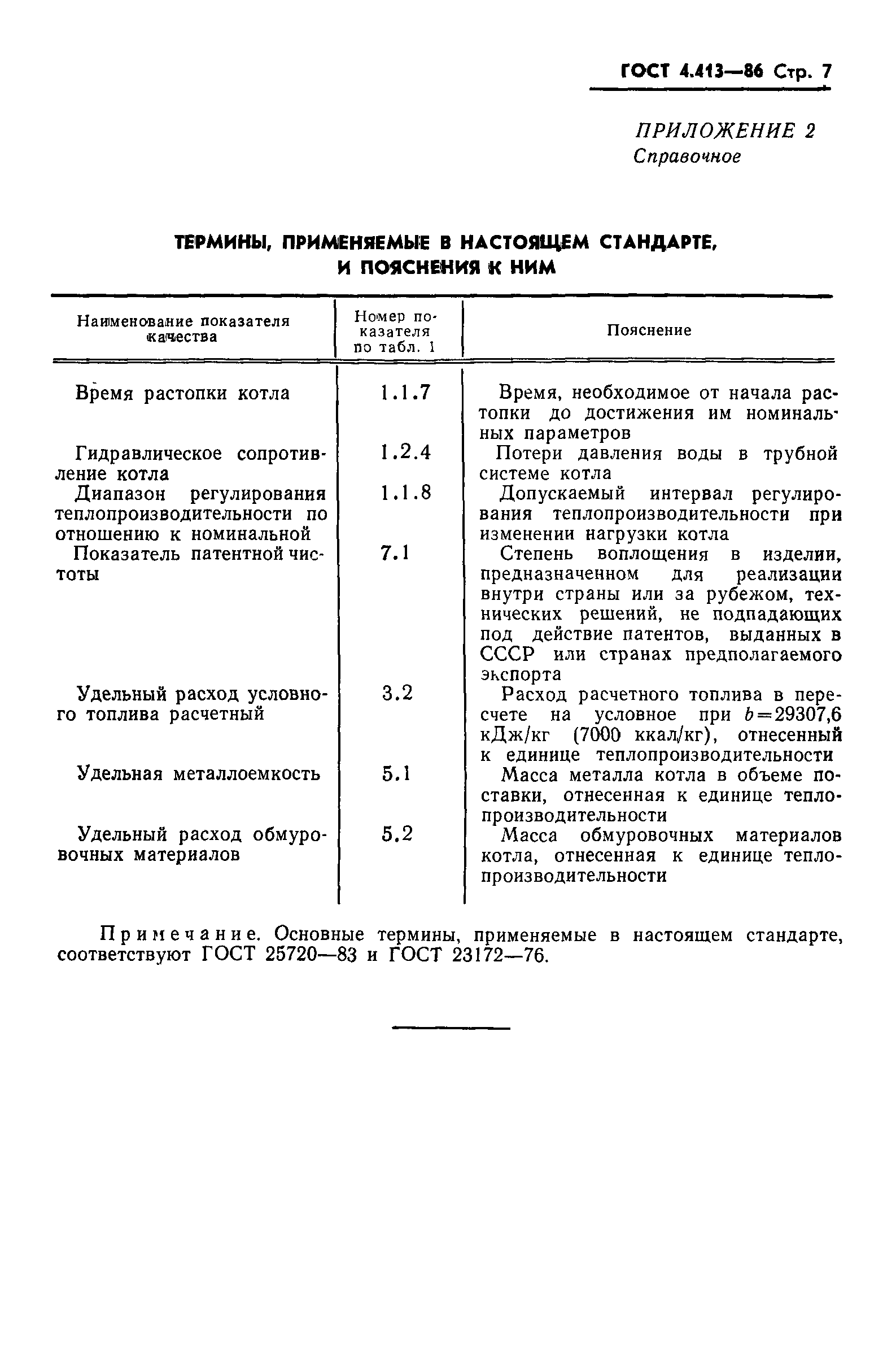 ГОСТ 4.413—86 Стр. 7

ПРИЛОЖЕНИЕ 2
Справочное

ТЕРМИНЫ, ПРИМЕНЯЕМЫЕ В НАСТОЯЩЕМ СТАНДАРТЕ, И ПОЯСНЕНИЯ К НИМ

| Наименование показателя качества | Номер показателя по табл. 1 | Пояснение |
|---|---|---|
| Время растопки котла | 1.1.7 | Время, необходимое от начала растопки до достижения им номинальных параметров |
| Гидравлическое сопротивление котла | 1.2.4 | Потери давления воды в трубной системе котла |
| Диапазон регулирования теплопроизводительности по отношению к номинальной | 1.1.8 | Допускаемый интервал регулирования теплопроизводительности при изменении нагрузки котла |
| Показатель патентной чистоты | 7.1 | Степень воплощения в изделии, предназначенном для реализации внутри страны или за рубежом, технических решений, не подпадающих под действие патентов, выданных в СССР или странах предполагаемого экспорта |
| Удельный расход условного топлива расчетный | 3.2 | Расход расчетного топлива в пересчете на условное при $b=29307,6$ кДж/кг (7000 ккал/кг), отнесенный к единице теплопроизводительности |
| Удельная металлоемкость | 5.1 | Масса металла котла в объеме поставки, отнесенная к единице теплопроизводительности |
| Удельный расход обмуровочных материалов | 5.2 | Масса обмуровочных материалов котла, отнесенная к единице теплопроизводительности |

Примечание. Основные термины, применяемые в настоящем стандарте, соответствуют ГОСТ 25720—83 и ГОСТ 23172—76.